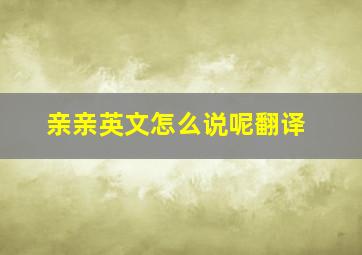 亲亲英文怎么说呢翻译